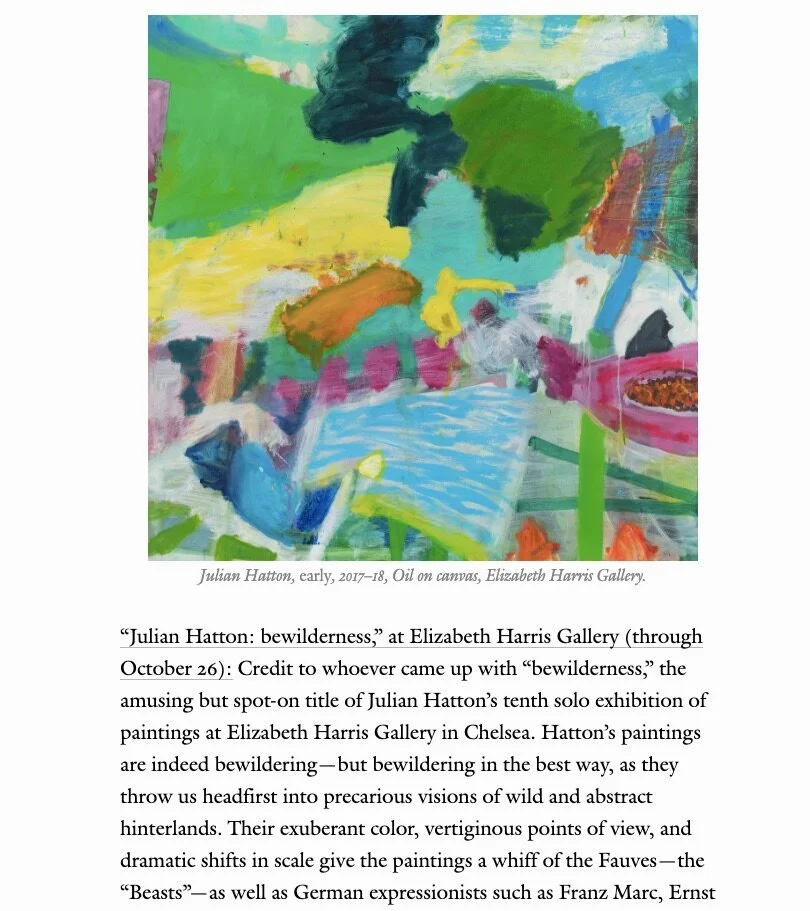 Julian Hatton, early, 2017–18, Oil on canvas, Elizabeth Harris Gallery.

“Julian Hatton: bewilderness,” at Elizabeth Harris Gallery (through October 26): Credit to whoever came up with “bewilderness,” the amusing but spot-on title of Julian Hatton’s tenth solo exhibition of paintings at Elizabeth Harris Gallery in Chelsea. Hatton’s paintings are indeed bewildering—but bewildering in the best way, as they throw us headfirst into precarious visions of wild and abstract hinterlands. Their exuberant color, vertiginous points of view, and dramatic shifts in scale give the paintings a whiff of the Fauves—the “Beasts”—as well as German expressionists such as Franz Marc, Ernst